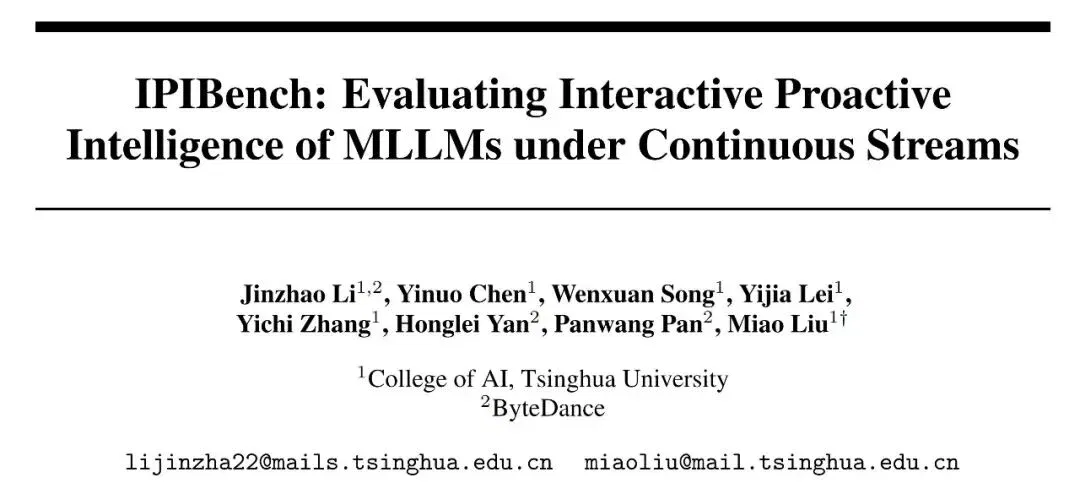 IPIBench: Evaluating Interactive Proactive Intelligence of MLLMs under Continuous Streams

Jinzhao Li$^{1,2}$, Yinuo Chen$^{1}$, Wenxuan Song$^{1}$, Yijia Lei$^{1}$, Yichi Zhang$^{1}$, Honglei Yan$^{2}$, Panwang Pan$^{2}$, Miao Liu$^{1\dagger}$

$^{1}$College of AI, Tsinghua University
$^{2}$ByteDance

lijinzha22@mails.tsinghua.edu.cn miaoliu@mail.tsinghua.edu.cn